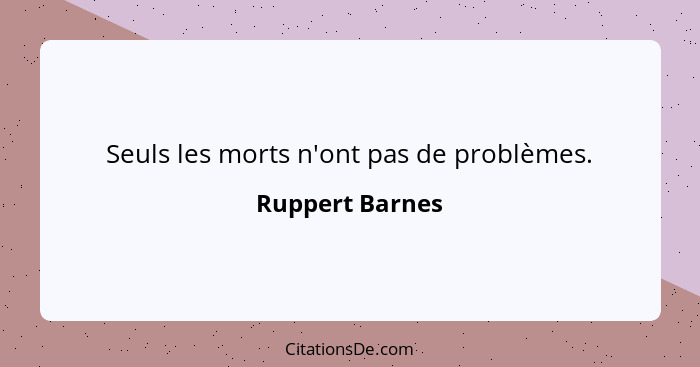 Seuls les morts n'ont pas de problèmes.

Ruppert Barnes

CitationsDe.com